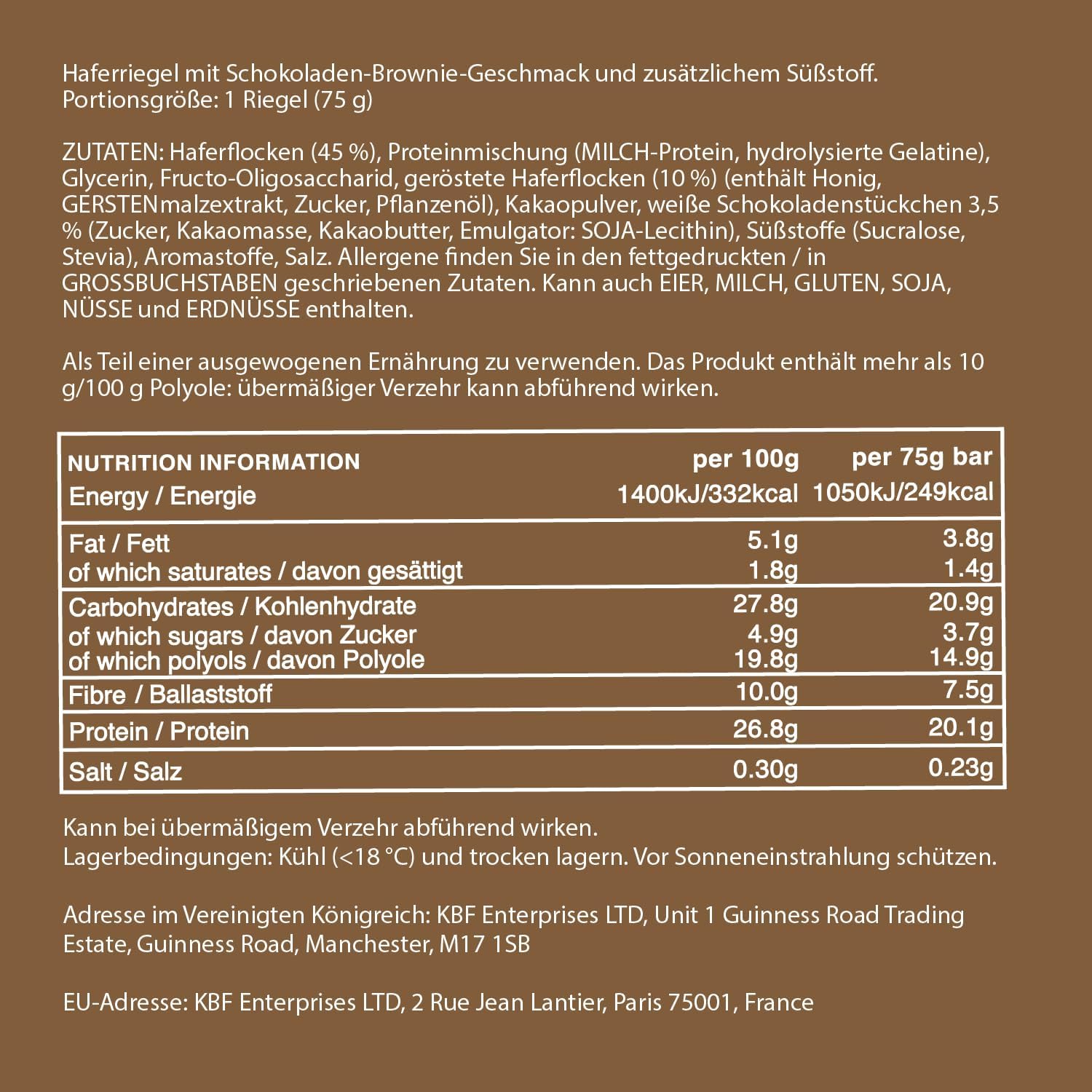 Haferriegel mit Schokoladen-Brownie-Geschmack und zusätzlichem Süßstoff.
Portionsgröße: 1 Riegel (75 g)

ZUTATEN: Haferflocken (45 %), Proteinmischung (MILCH-Protein, hydrolysierte Gelatine), Glycerin, Fructo-Oligosaccharid, geröstete Haferflocken (10 %) (enthält Honig, GERSTENmalzextrakt, Zucker, Pflanzenöl), Kakaopulver, weiße Schokoladenstückchen 3,5 % (Zucker, Kakaomasse, Kakaobutter, Emulgator: SOJA-Lecithin), Süßstoffe (Sucralose, Stevia), Aromastoffe, Salz. Allergene finden Sie in den fettgedruckten / in GROSSBUCHSTABEN geschriebenen Zutaten. Kann auch EIER, MILCH, GLUTEN, SOJA, NÜSSE und ERDNÜSSE enthalten.

Als Teil einer ausgewogenen Ernährung zu verwenden. Das Produkt enthält mehr als 10 g/100 g Polyole: übermäßiger Verzehr kann abführend wirken.

| NUTRITION INFORMATION | per 100g | per 75g bar |
|---|---|---|
| Energy / Energie | 1400kJ/332kcal | 1050kJ/249kcal |
| Fat / Fett | 5.1g | 3.8g |
| of which saturates / davon gesättigt | 1.8g | 1.4g |
| Carbohydrates / Kohlenhydrate | 27.8g | 20.9g |
| of which sugars / davon Zucker | 4.9g | 3.7g |
| of which polyols / davon Polyole | 19.8g | 14.9g |
| Fibre / Ballaststoff | 10.0g | 7.5g |
| Protein / Protein | 26.8g | 20.1g |
| Salt / Salz | 0.30g | 0.23g |

Kann bei übermäßigem Verzehr abführend wirken.
Lagerbedingungen: Kühl (<18 °C) und trocken lagern. Vor Sonneneinstrahlung schützen.

Adresse im Vereinigten Königreich: KBF Enterprises LTD, Unit 1 Guinness Road Trading Estate, Guinness Road, Manchester, M17 1SB

EU-Adresse: KBF Enterprises LTD, 2 Rue Jean Lantier, Paris 75001, France